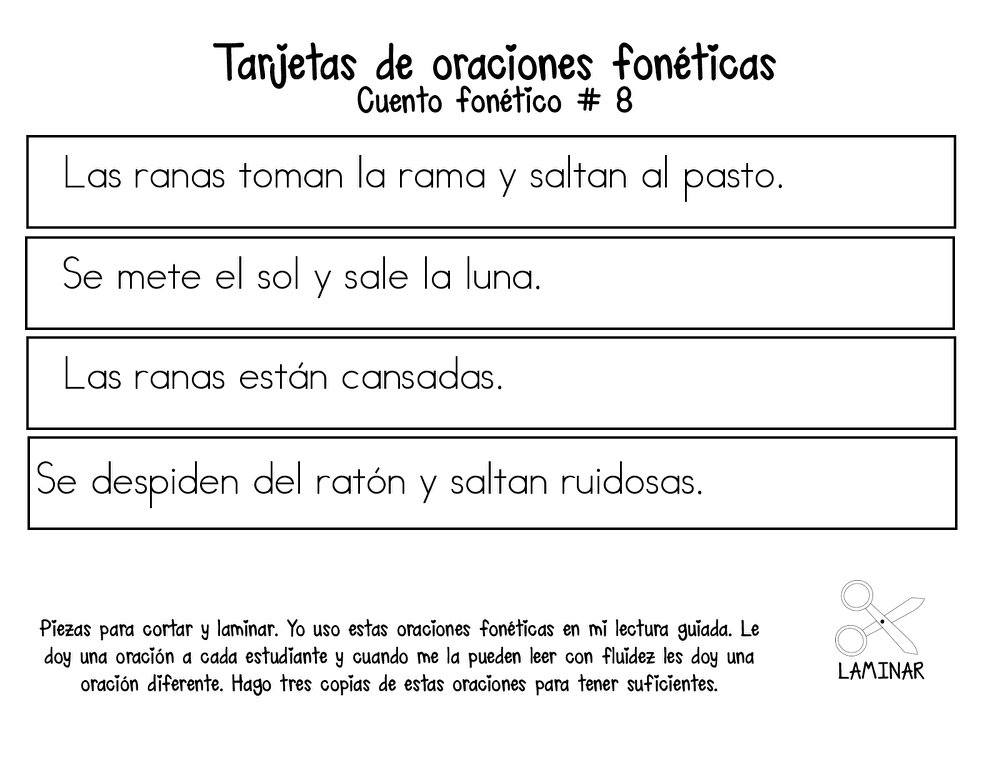 Tarjetas de oraciones fonéticas
Cuento fonético # 8

Las ranas toman la rama y saltan al pasto.

Se mete el sol y sale la luna.

Las ranas están cansadas.

Se despiden del ratón y saltan ruidosas.

Piezas para cortar y laminar. Yo uso estas oraciones fonéticas en mi lectura guiada. Le doy una oración a cada estudiante y cuando me la pueden leer con fluidez les doy una oración diferente. Hago tres copias de estas oraciones para tener suficientes.

LAMINAR